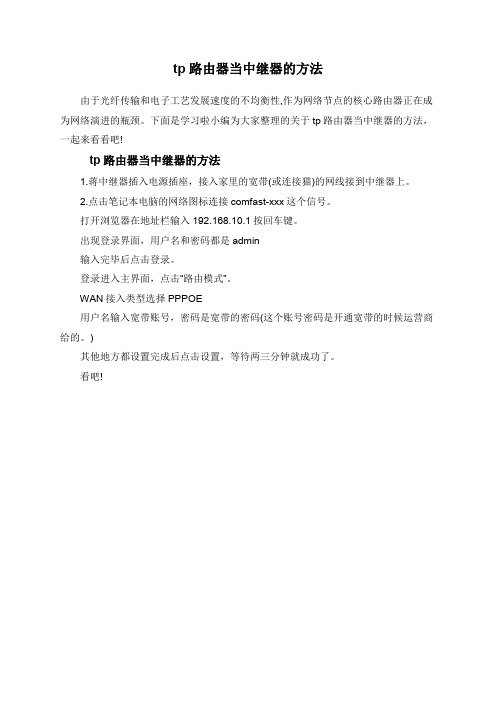 tp 路由器当中继器的方法

由于光纤传输和电子工艺发展速度的不均衡性,作为网络节点的核心路由器正在成为网络演进的瓶颈。下面是学习啦小编为大家整理的关于 tp 路由器当中继器的方法，一起来看看吧!

tp 路由器当中继器的方法

1.将中继器插入电源插座，接入家里的宽带(或连接猫)的网线接到中继器上。

2.点击笔记本电脑的网络图标连接 comfast-xxx 这个信号。

打开浏览器在地址栏输入 192.168.10.1 按回车键。

出现登录界面，用户名和密码都是 admin

输入完毕后点击登录。

登录进入主界面，点击"路由模式"。

WAN 接入类型选择 PPPOE

用户名输入宽带账号，密码是宽带的密码(这个账号密码是开通宽带的时候运营商给的。)

其他地方都设置完成后点击设置，等待两三分钟就成功了。

看吧!